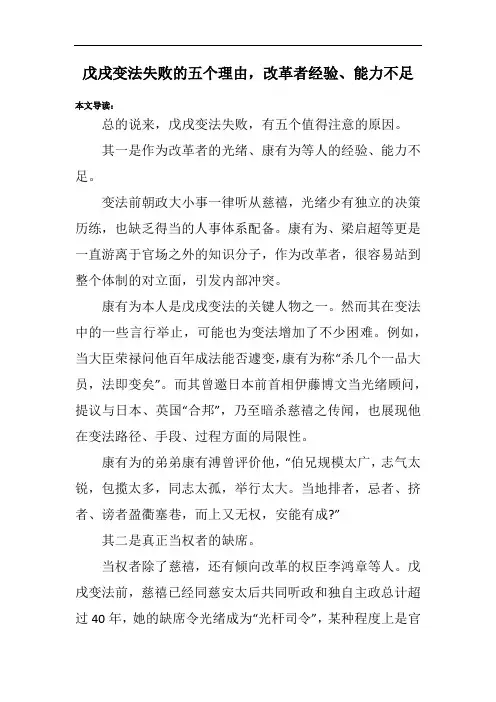 戊戌变法失败的五个理由，改革者经验、能力不足

本文导读：

总的说来，戊戌变法失败，有五个值得注意的原因。

其一是作为改革者的光绪、康有为等人的经验、能力不足。

变法前朝政大小事一律听从慈禧，光绪少有独立的决策历练，也缺乏得当的人事体系配备。康有为、梁启超等更是一直游离于官场之外的知识分子，作为改革者，很容易站到整个体制的对立面，引发内部冲突。

康有为本人是戊戌变法的关键人物之一。然而其在变法中的一些言行举止，可能也为变法增加了不少困难。例如，当大臣荣禄问他百年成法能否遽变，康有为称“杀几个一品大员，法即变矣”。而其曾邀日本前首相伊藤博文当光绪顾问，提议与日本、英国“合邦”，乃至暗杀慈禧之传闻，也展现他在变法路径、手段、过程方面的局限性。

康有为的弟弟康有溥曾评价他，“伯兄规模太广，志气太锐，包揽太多，同志太孤，举行太大。当地排者，忌者、挤者、谤者盈衢塞巷，而上又无权，安能有成?”

其二是真正当权者的缺席。

当权者除了慈禧，还有倾向改革的权臣李鸿章等人。戊戌变法前，慈禧已经同慈安太后共同听政和独自主政总计超过 40 年，她的缺席令光绪成为“光杆司令”，某种程度上是官